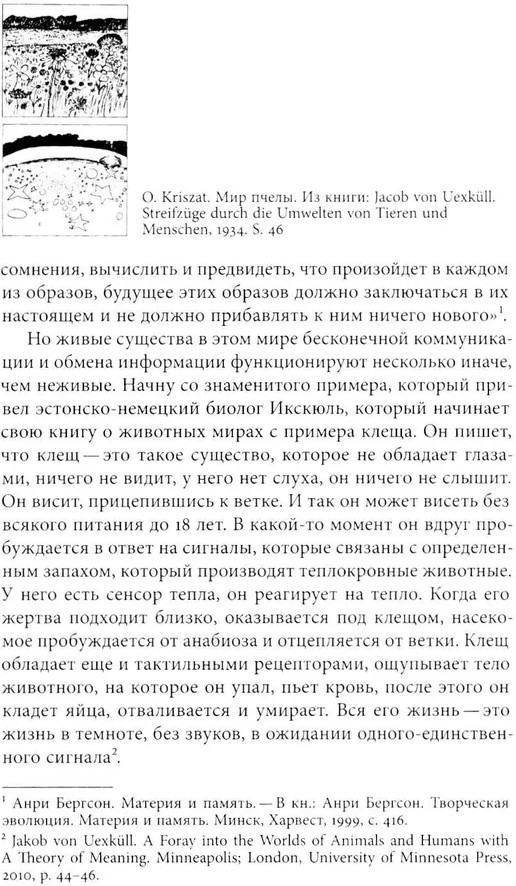 O. Kriszat. Мир пчелы. Из книги: Jacob von Uexküll. Streifzüge durch die Umwelten von Tieren und Menschen, 1934. S. 46

сомнения, вычислить и предвидеть, что произойдет в каждом из образов, будущее этих образов должно заключаться в их настоящем и не должно прибавлять к ним ничего нового»$^1$.

Но живые существа в этом мире бесконечной коммуникации и обмена информации функционируют несколько иначе, чем неживые. Начну со знаменитого примера, который привел эстонско-немецкий биолог Икскюль, который начинает свою книгу о животных мирах с примера клеща. Он пишет, что клещ — это такое существо, которое не обладает глазами, ничего не видит, у него нет слуха, он ничего не слышит. Он висит, прицепившись к ветке. И так он может висеть без всякого питания до 18 лет. В какой-то момент он вдруг пробуждается в ответ на сигналы, которые связаны с определенным запахом, который производят теплокровные животные. У него есть сенсор тепла, он реагирует на тепло. Когда его жертва подходит близко, оказывается под клещом, насекомое пробуждается от анабиоза и отцепляется от ветки. Клещ обладает еще и тактильными рецепторами, ощупывает тело животного, на которое он упал, пьет кровь, после этого он кладет яйца, отваливается и умирает. Вся его жизнь — это жизнь в темноте, без звуков, в ожидании одного-единственного сигнала$^2$.

$^1$ Анри Бергсон. Материя и память. — В кн.: Анри Бергсон. Творческая эволюция. Материя и память. Минск, Харвест, 1999, с. 416.
$^2$ Jakob von Uexküll. A Foray into the Worlds of Animals and Humans with A Theory of Meaning. Minneapolis; London, University of Minnesota Press, 2010, p. 44–46.